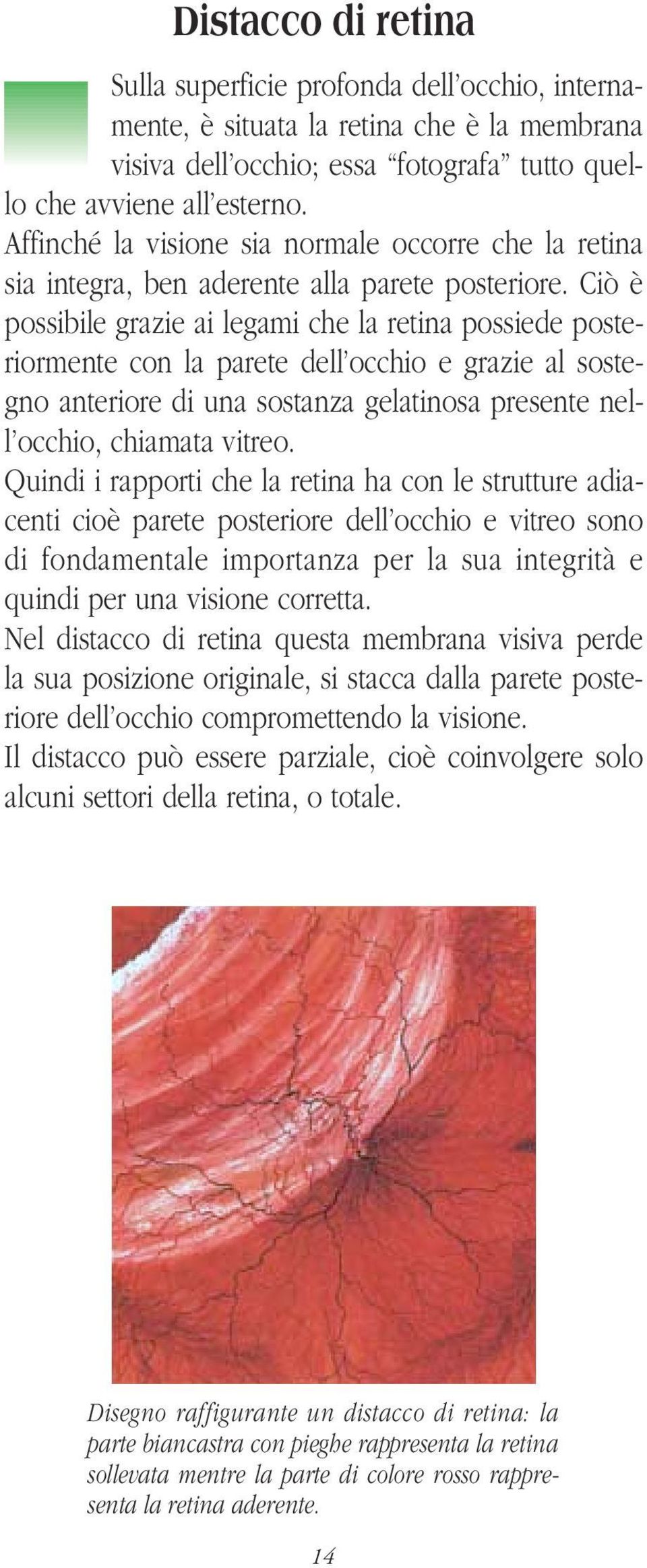 Distacco di retina

Sulla superficie profonda dell'occhio, internamente, è situata la retina che è la membrana visiva dell'occhio; essa "fotografa" tutto quello che avviene all'esterno.
Affinché la visione sia normale occorre che la retina sia integra, ben aderente alla parete posteriore. Ciò è possibile grazie ai legami che la retina possiede posteriormente con la parete dell'occhio e grazie al sostegno anteriore di una sostanza gelatinosa presente nell'occhio, chiamata vitreo.
Quindi i rapporti che la retina ha con le strutture adiacenti cioè parete posteriore dell'occhio e vitreo sono di fondamentale importanza per la sua integrità e quindi per una visione corretta.
Nel distacco di retina questa membrana visiva perde la sua posizione originale, si stacca dalla parete posteriore dell'occhio compromettendo la visione.
Il distacco può essere parziale, cioè coinvolgere solo alcuni settori della retina, o totale.

Disegno raffigurante un distacco di retina: la parte biancastra con pieghe rappresenta la retina sollevata mentre la parte di colore rosso rappresenta la retina aderente.

14